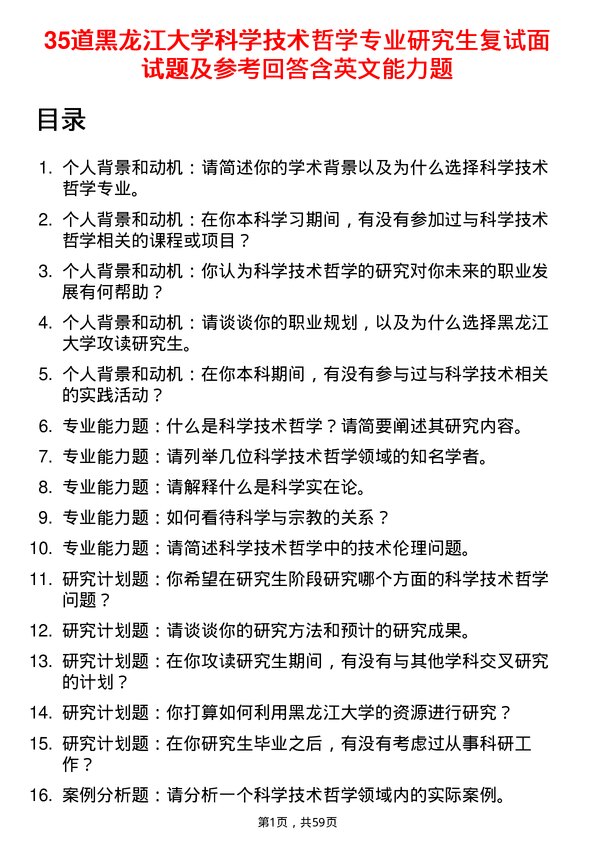 35道黑龙江大学科学技术哲学专业研究生复试面试题及参考回答含英文能力题

目录

1. 个人背景和动机：请简述你的学术背景以及为什么选择科学技术哲学专业。
2. 个人背景和动机：在你本科学习期间，有没有参加过与科学技术哲学相关的课程或项目？
3. 个人背景和动机：你认为科学技术哲学的研究对你未来的职业发展有何帮助？
4. 个人背景和动机：请谈谈你的职业规划，以及为什么选择黑龙江大学攻读研究生。
5. 个人背景和动机：在你本科期间，有没有参与过与科学技术相关的实践活动？
6. 专业能力题：什么是科学技术哲学？请简要阐述其研究内容。
7. 专业能力题：请列举几位科学技术哲学领域的知名学者。
8. 专业能力题：请解释什么是科学实在论。
9. 专业能力题：如何看待科学与宗教的关系？
10. 专业能力题：请简述科学技术哲学中的技术伦理问题。
11. 研究计划题：你希望在研究生阶段研究哪个方面的科学技术哲学问题？
12. 研究计划题：请谈谈你的研究方法和预计的研究成果。
13. 研究计划题：在你攻读研究生期间，有没有与其他学科交叉研究的计划？
14. 研究计划题：你打算如何利用黑龙江大学的资源进行研究？
15. 研究计划题：在你研究生毕业之后，有没有考虑过从事科研工作？
16. 案例分析题：请分析一个科学技术哲学领域内的实际案例。

第1页，共59页